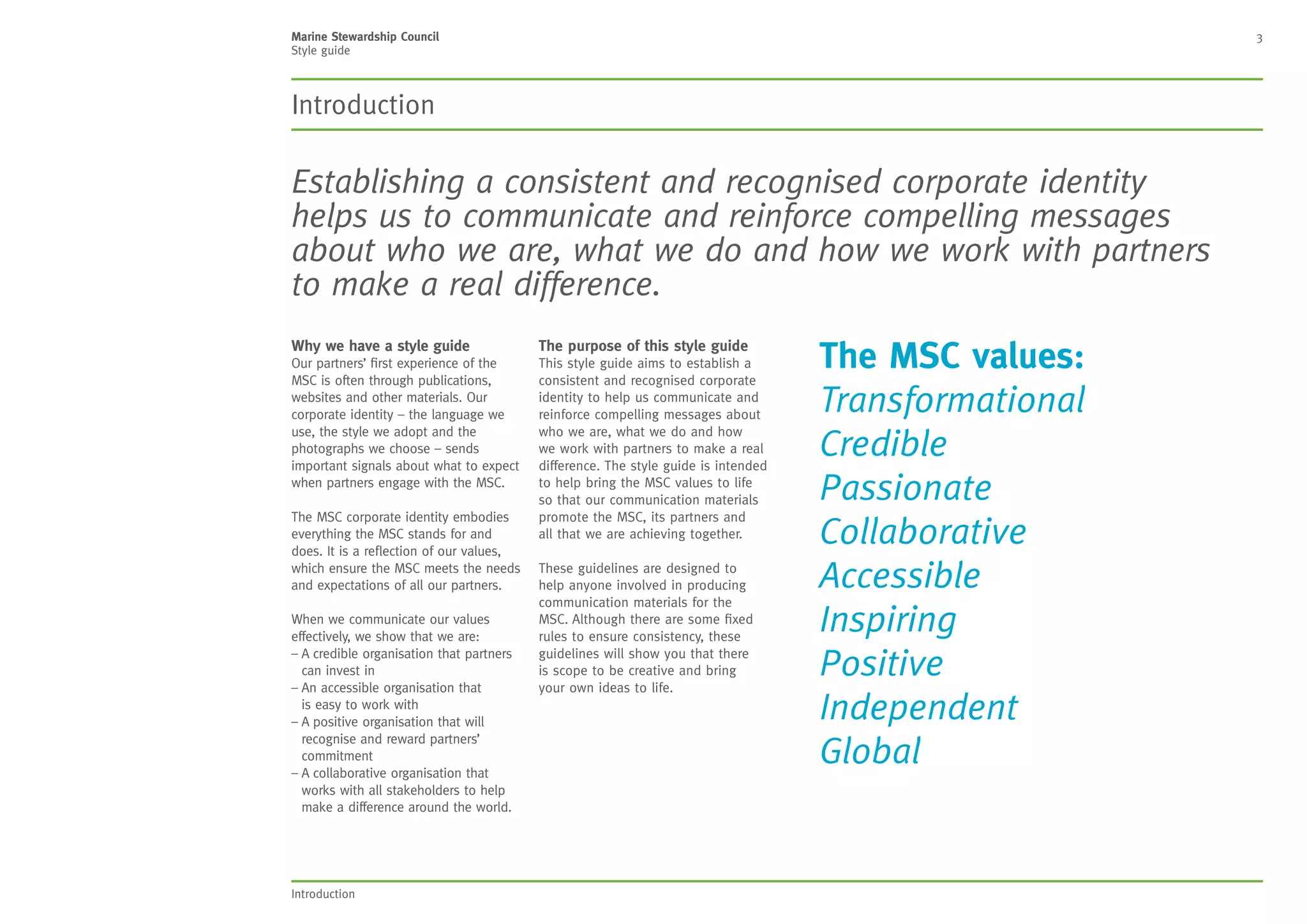 Marine Stewardship Council
Style guide

3

Introduction

Establishing a consistent and recognised corporate identity helps us to communicate and reinforce compelling messages about who we are, what we do and how we work with partners to make a real difference.

Why we have a style guide
Our partners' first experience of the MSC is often through publications, websites and other materials. Our corporate identity – the language we use, the style we adopt and the photographs we choose – sends important signals about what to expect when partners engage with the MSC.

The MSC corporate identity embodies everything the MSC stands for and does. It is a reflection of our values, which ensure the MSC meets the needs and expectations of all our partners.

When we communicate our values effectively, we show that we are:
– A credible organisation that partners can invest in
– An accessible organisation that is easy to work with
– A positive organisation that will recognise and reward partners' commitment
– A collaborative organisation that works with all stakeholders to help make a difference around the world.

The purpose of this style guide
This style guide aims to establish a consistent and recognised corporate identity to help us communicate and reinforce compelling messages about who we are, what we do and how we work with partners to make a real difference. The style guide is intended to help bring the MSC values to life so that our communication materials promote the MSC, its partners and all that we are achieving together.

These guidelines are designed to help anyone involved in producing communication materials for the MSC. Although there are some fixed rules to ensure consistency, these guidelines will show you that there is scope to be creative and bring your own ideas to life.

The MSC values:
Transformational
Credible
Passionate
Collaborative
Accessible
Inspiring
Positive
Independent
Global

Introduction